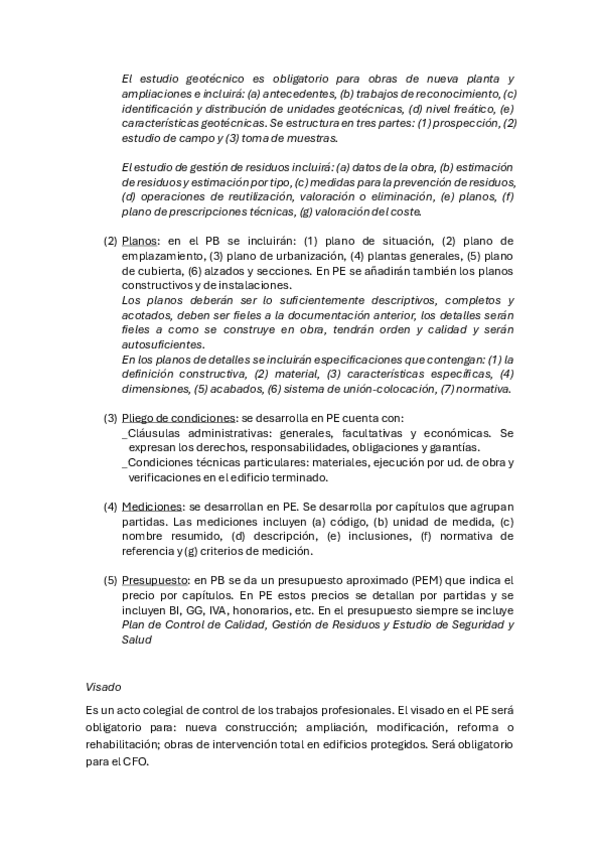 El estudio geotécnico es obligatorio para obras de nueva planta y ampliaciones e incluirá: (a) antecedentes, (b) trabajos de reconocimiento, (c) identificación y distribución de unidades geotécnicas, (d) nivel freático, (e) características geotécnicas. Se estructura en tres partes: (1) prospección, (2) estudio de campo y (3) toma de muestras.

El estudio de gestión de residuos incluirá: (a) datos de la obra, (b) estimación de residuos y estimación por tipo, (c) medidas para la prevención de residuos, (d) operaciones de reutilización, valoración o eliminación, (e) planos, (f) plano de prescripciones técnicas, (g) valoración del coste.

(2) Planos: en el PB se incluirán: (1) plano de situación, (2) plano de emplazamiento, (3) plano de urbanización, (4) plantas generales, (5) plano de cubierta, (6) alzados y secciones. En PE se añadirán también los planos constructivos y de instalaciones.
Los planos deberán ser lo suficientemente descriptivos, completos y acotados, deben ser fieles a la documentación anterior, los detalles serán fieles a como se construye en obra, tendrán orden y calidad y serán autosuficientes.
En los planos de detalles se incluirán especificaciones que contengan: (1) la definición constructiva, (2) material, (3) características específicas, (4) dimensiones, (5) acabados, (6) sistema de unión-colocación, (7) normativa.

(3) Pliego de condiciones: se desarrolla en PE cuenta con:
_Cláusulas administrativas: generales, facultativas y económicas. Se expresan los derechos, responsabilidades, obligaciones y garantías.
_Condiciones técnicas particulares: materiales, ejecución por ud. de obra y verificaciones en el edificio terminado.

(4) Mediciones: se desarrollan en PE. Se desarrolla por capítulos que agrupan partidas. Las mediciones incluyen (a) código, (b) unidad de medida, (c) nombre resumido, (d) descripción, (e) inclusiones, (f) normativa de referencia y (g) criterios de medición.

(5) Presupuesto: en PB se da un presupuesto aproximado (PEM) que indica el precio por capítulos. En PE estos precios se detallan por partidas y se incluyen BI, GG, IVA, honorarios, etc. En el presupuesto siempre se incluye Plan de Control de Calidad, Gestión de Residuos y Estudio de Seguridad y Salud

Visado

Es un acto colegial de control de los trabajos profesionales. El visado en el PE será obligatorio para: nueva construcción; ampliación, modificación, reforma o rehabilitación; obras de intervención total en edificios protegidos. Será obligatorio para el CFO.